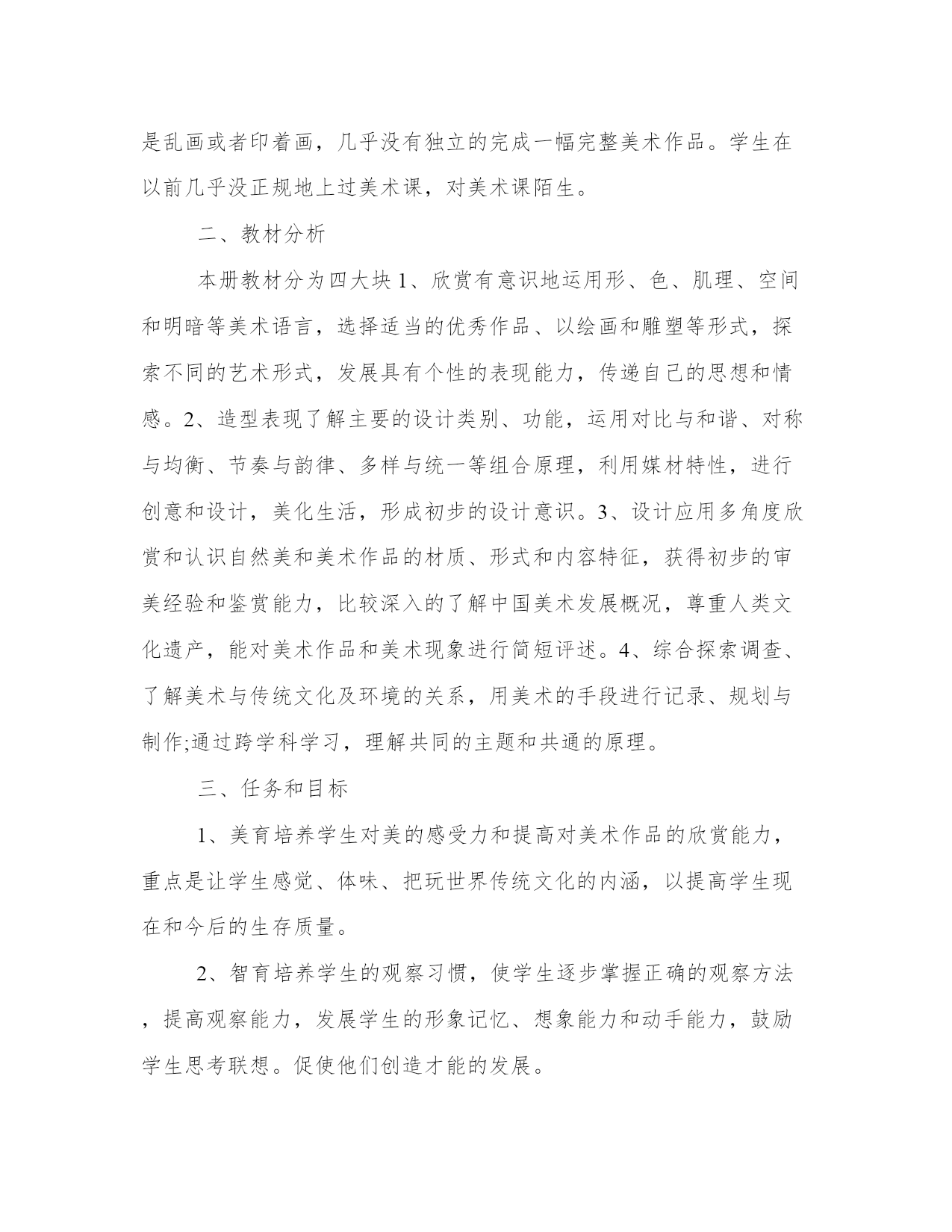 是乱画或者印着画，几乎没有独立的完成一幅完整美术作品。学生在以前几乎没正规地上过美术课，对美术课陌生。

二、教材分析

本册教材分为四大块 1、欣赏有意识地运用形、色、肌理、空间和明暗等美术语言，选择适当的优秀作品、以绘画和雕塑等形式，探索不同的艺术形式，发展具有个性的表现能力，传递自己的思想和情感。2、造型表现了解主要的设计类别、功能，运用对比与和谐、对称与均衡、节奏与韵律、多样与统一等组合原理，利用媒材特性，进行创意和设计，美化生活，形成初步的设计意识。3、设计应用多角度欣赏和认识自然美和美术作品的材质、形式和内容特征，获得初步的审美经验和鉴赏能力，比较深入的了解中国美术发展概况，尊重人类文化遗产，能对美术作品和美术现象进行简短评述。4、综合探索调查、了解美术与传统文化及环境的关系，用美术的手段进行记录、规划与制作;通过跨学科学习，理解共同的主题和共通的原理。

三、任务和目标

1、美育培养学生对美的感受力和提高对美术作品的欣赏能力，重点是让学生感觉、体味、把玩世界传统文化的内涵，以提高学生现在和今后的生存质量。

2、智育培养学生的观察习惯，使学生逐步掌握正确的观察方法，提高观察能力，发展学生的形象记忆、想象能力和动手能力，鼓励学生思考联想。促使他们创造才能的发展。